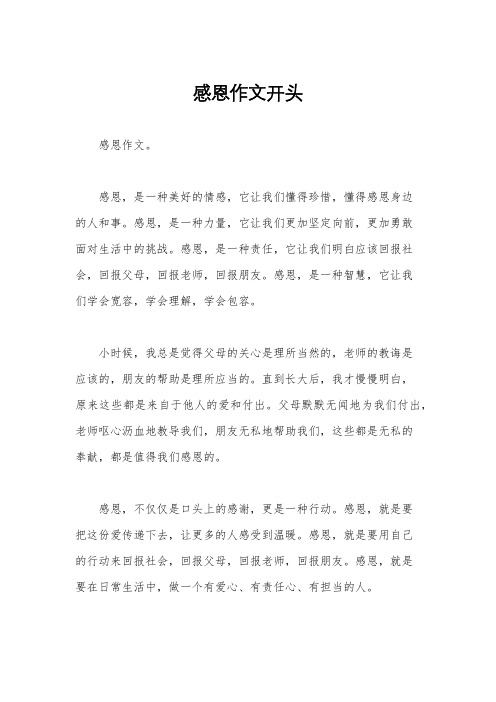 感恩作文开头

感恩作文。

感恩，是一种美好的情感，它让我们懂得珍惜，懂得感恩身边的人和事。感恩，是一种力量，它让我们更加坚定向前，更加勇敢面对生活中的挑战。感恩，是一种责任，它让我们明白应该回报社会，回报父母，回报老师，回报朋友。感恩，是一种智慧，它让我们学会宽容，学会理解，学会包容。

小时候，我总是觉得父母的关心是理所当然的，老师的教诲是应该的，朋友的帮助是理所应当的。直到长大后，我才慢慢明白，原来这些都是来自于他人的爱和付出。父母默默无闻地为我们付出，老师呕心沥血地教导我们，朋友无私地帮助我们，这些都是无私的奉献，都是值得我们感恩的。

感恩，不仅仅是口头上的感谢，更是一种行动。感恩，就是要把这份爱传递下去，让更多的人感受到温暖。感恩，就是要用自己的行动来回报社会，回报父母，回报老师，回报朋友。感恩，就是要在日常生活中，做一个有爱心、有责任心、有担当的人。